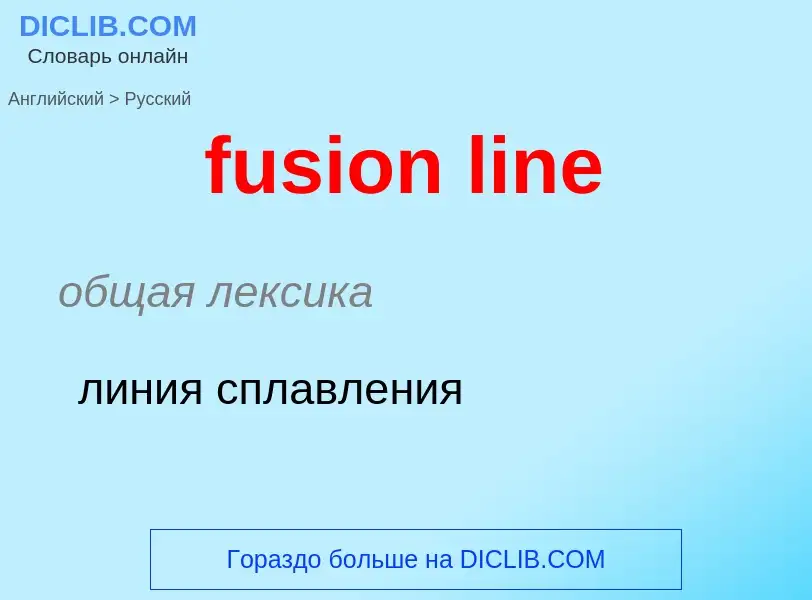 DICLIB.COM
Словарь онлайн

Английский > Русский

fusion line

общая лексика

линия сплавления

Гораздо больше на DICLIB.COM